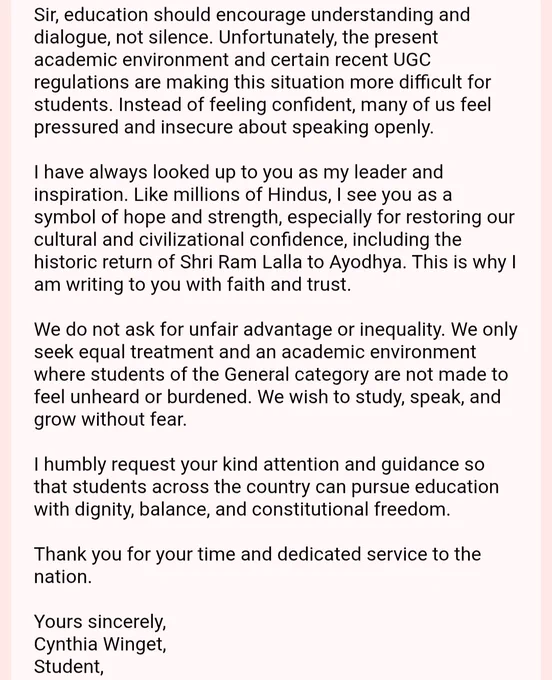 Sir, education should encourage understanding and dialogue, not silence. Unfortunately, the present academic environment and certain recent UGC regulations are making this situation more difficult for students. Instead of feeling confident, many of us feel pressured and insecure about speaking openly.

I have always looked up to you as my leader and inspiration. Like millions of Hindus, I see you as a symbol of hope and strength, especially for restoring our cultural and civilizational confidence, including the historic return of Shri Ram Lalla to Ayodhya. This is why I am writing to you with faith and trust.

We do not ask for unfair advantage or inequality. We only seek equal treatment and an academic environment where students of the General category are not made to feel unheard or burdened. We wish to study, speak, and grow without fear.

I humbly request your kind attention and guidance so that students across the country can pursue education with dignity, balance, and constitutional freedom.

Thank you for your time and dedicated service to the nation.

Yours sincerely,
Cynthia Winget,
Student,